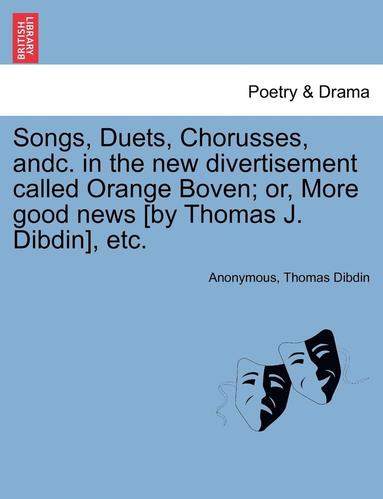 BRITISH LIBRARY

Poetry & Drama

Songs, Duets, Chorusses, andc. in the new divertisement called Orange Boven; or, More good news [by Thomas J. Dibdin], etc.

Anonymous, Thomas Dibdin